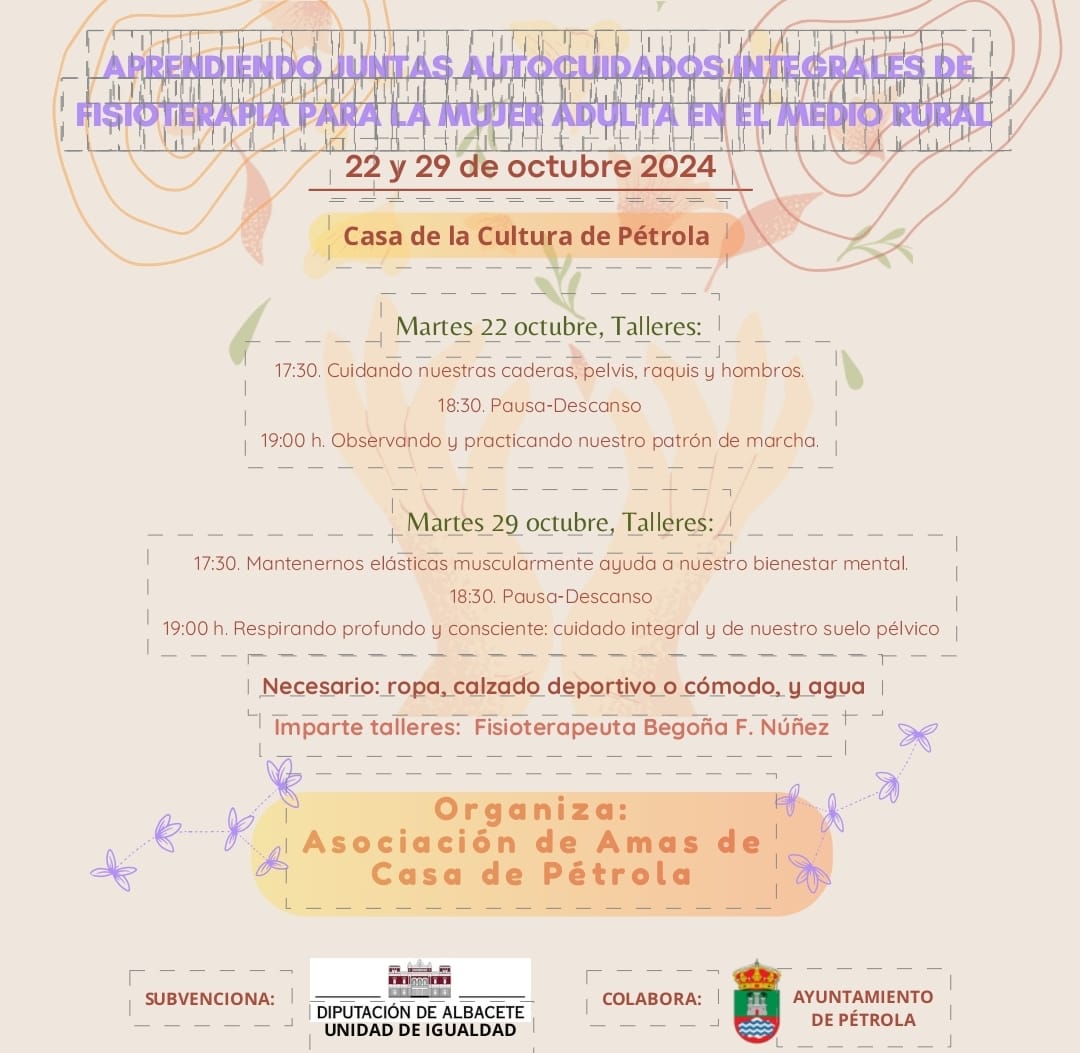 APRENDIENDO JUNTAS AUTOCUIDADOS INTEGRALES DE FISIOTERAPIA PARA LA MUJER ADULTA EN EL MEDIO RURAL

22 y 29 de octubre 2024

Casa de la Cultura de Pétrola

Martes 22 octubre, Talleres:

17:30. Cuidando nuestras caderas, pelvis, raquis y hombros.

18:30. Pausa-Descanso

19:00 h. Observando y practicando nuestro patrón de marcha.

Martes 29 octubre, Talleres:

17:30. Mantenernos elásticas muscularmente ayuda a nuestro bienestar mental.

18:30. Pausa-Descanso

19:00 h. Respirando profundo y consciente: cuidado integral y de nuestro suelo pélvico

Necesario: ropa, calzado deportivo o cómodo, y agua

Imparte talleres: Fisioterapeuta Begoña F. Núñez

Organiza:
Asociación de Amas de Casa de Pétrola

SUBVENCIONA:

DIPUTACIÓN DE ALBACETE
UNIDAD DE IGUALDAD

COLABORA:

AYUNTAMIENTO DE PÉTROLA